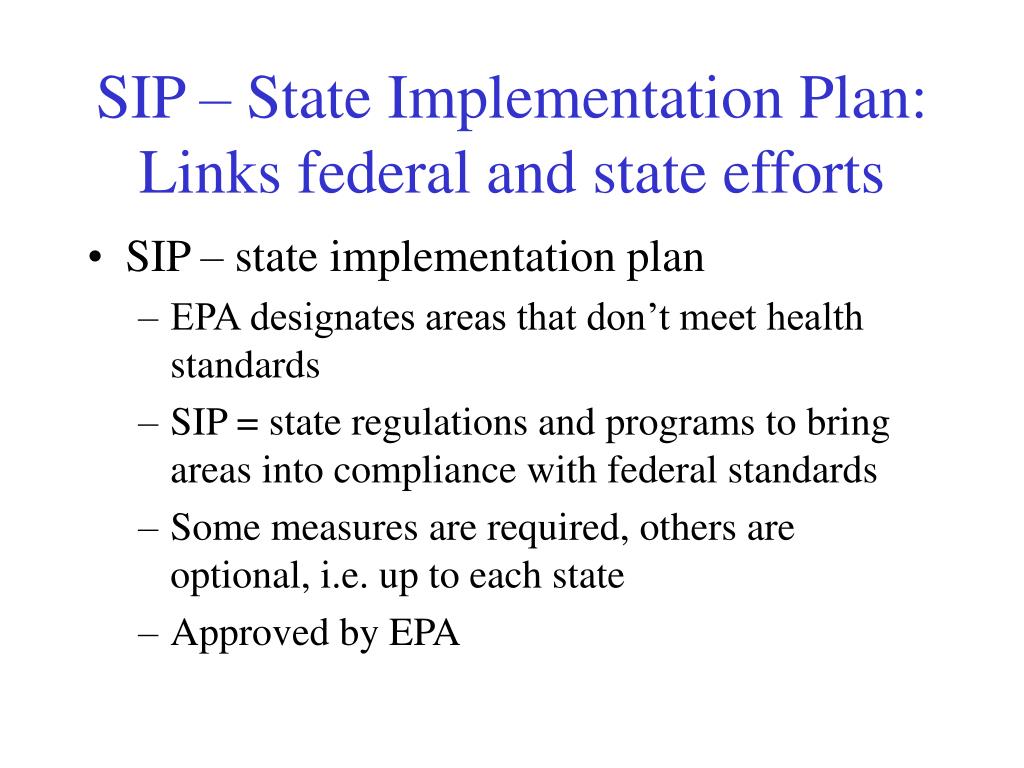 SIP – State Implementation Plan: Links federal and state efforts

• SIP – state implementation plan
– EPA designates areas that don’t meet health standards
– SIP = state regulations and programs to bring areas into compliance with federal standards
– Some measures are required, others are optional, i.e. up to each state
– Approved by EPA